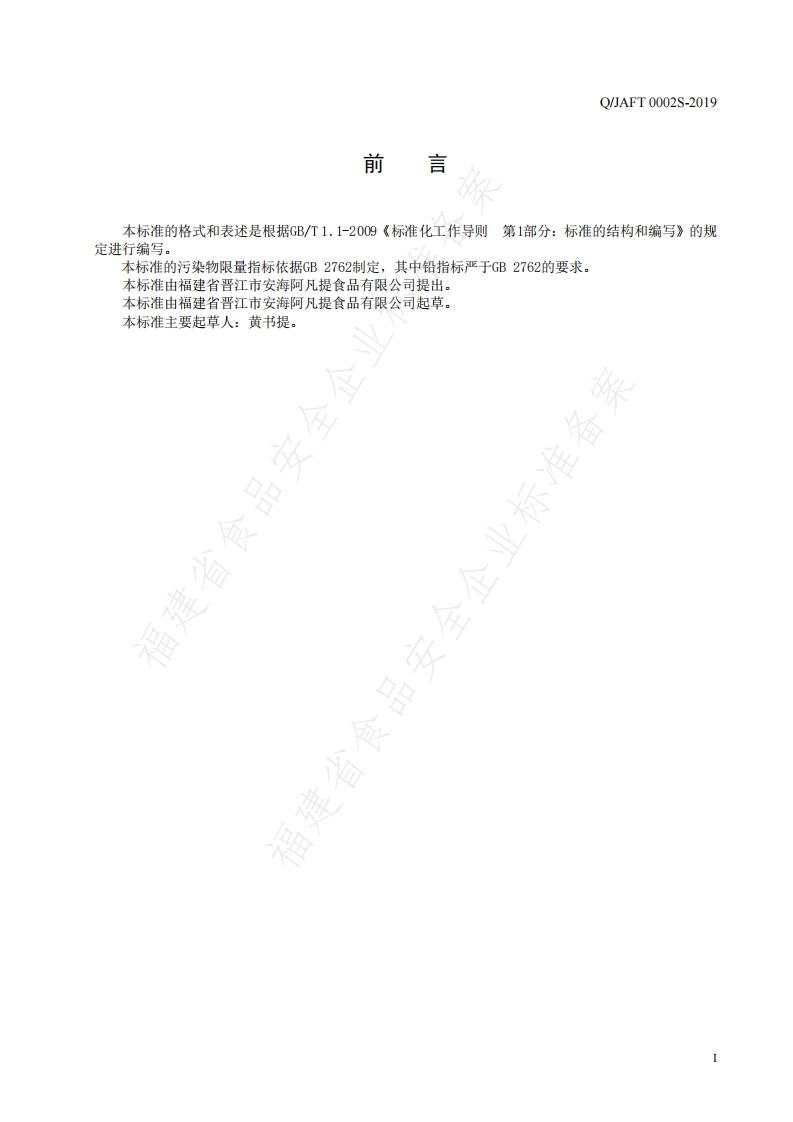 Q/JAFT 0002S-2019

前　言

本标准的格式和表述是根据GB/T 1.1-2009《标准化工作导则　第1部分：标准的结构和编写》的规定进行编写。

本标准的污染物限量指标依据GB 2762制定，其中铅指标严于GB 2762的要求。

本标准由福建省晋江市安海阿凡提食品有限公司提出。

本标准由福建省晋江市安海阿凡提食品有限公司起草。

本标准主要起草人：黄书提。

福建省食品安全企业标准备案

福建省食品安全企业标准备案

I